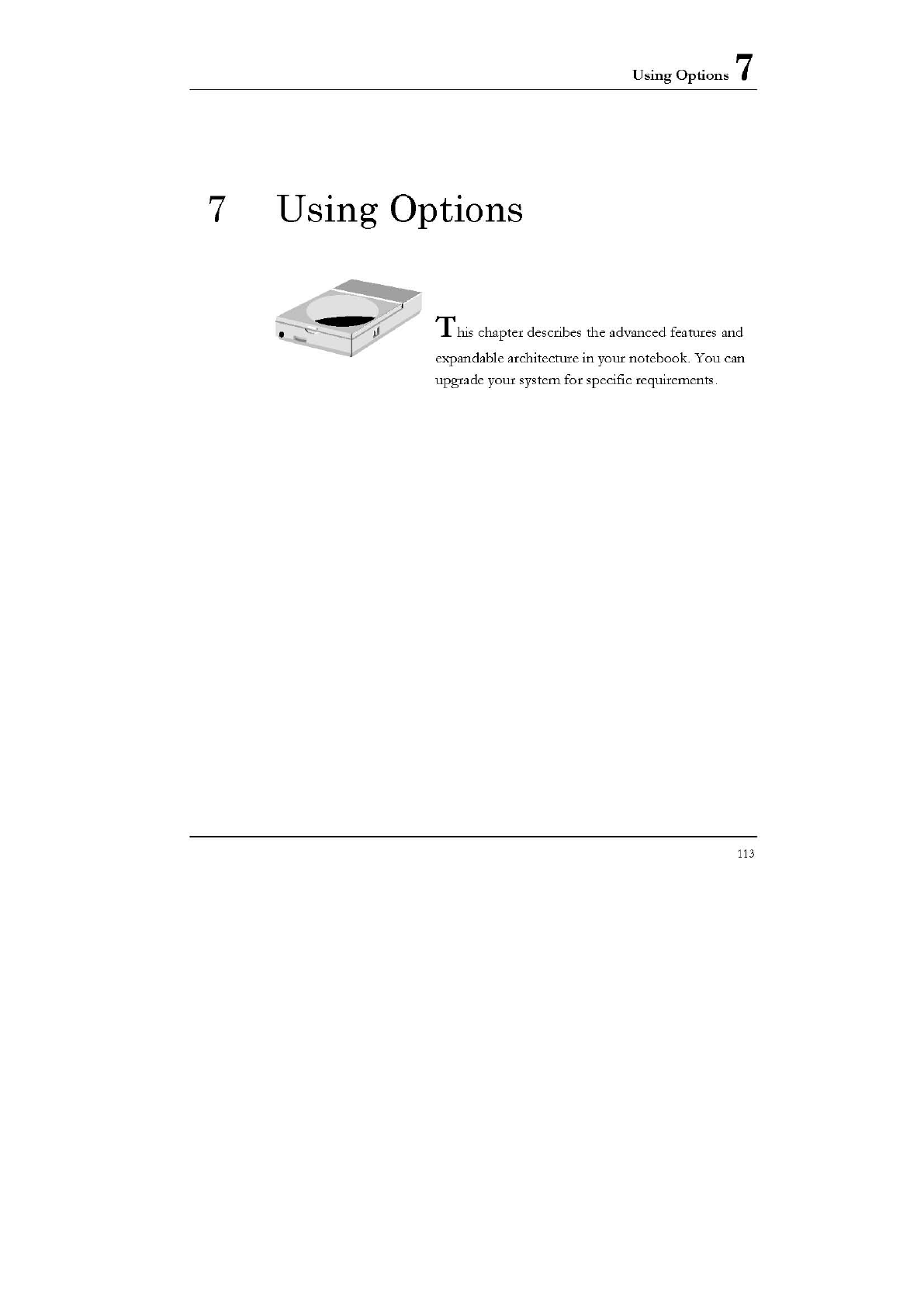 Using Options 7

7 Using Options

This chapter describes the advanced features and expandable architecture in your notebook. You can upgrade your system for specific requirements.

113